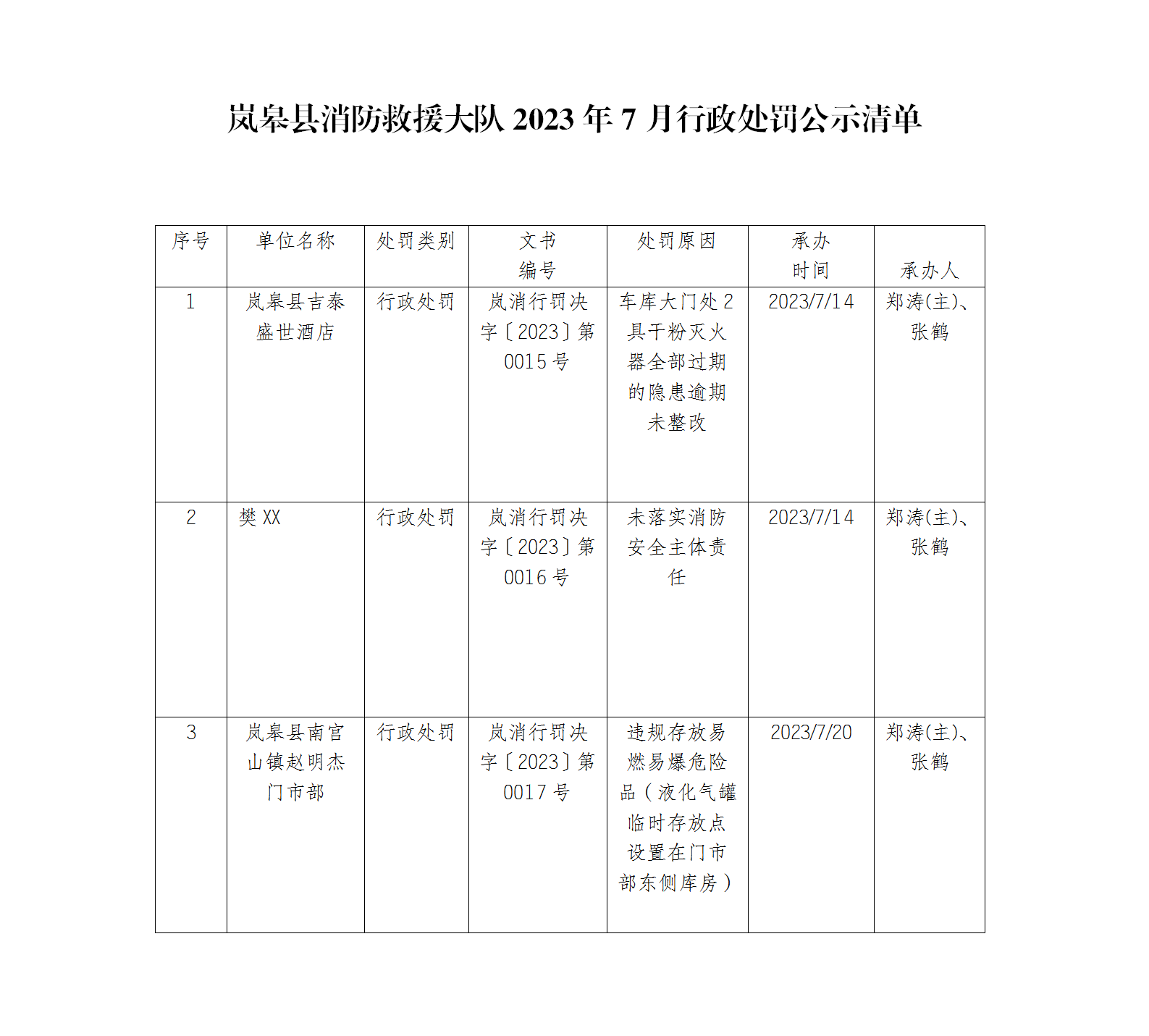 岚皋县消防救援大队 2023 年 7 月行政处罚公示清单

| 序号 | 单位名称 | 处罚类别 | 文书编号 | 处罚原因 | 承办时间 | 承办人 |
|---|---|---|---|---|---|---|
| 1 | 岚皋县吉泰盛世酒店 | 行政处罚 | 岚消行罚决字〔2023〕第 0015 号 | 车库大门处 2 具干粉灭火器全部过期的隐患逾期未整改 | 2023/7/14 | 郑涛(主)、张鹤 |
| 2 | 樊 XX | 行政处罚 | 岚消行罚决字〔2023〕第 0016 号 | 未落实消防安全主体责任 | 2023/7/14 | 郑涛(主)、张鹤 |
| 3 | 岚皋县南宫山镇赵明杰门市部 | 行政处罚 | 岚消行罚决字〔2023〕第 0017 号 | 违规存放易燃易爆危险品（液化气罐临时存放点设置在门市部东侧库房） | 2023/7/20 | 郑涛(主)、张鹤 |